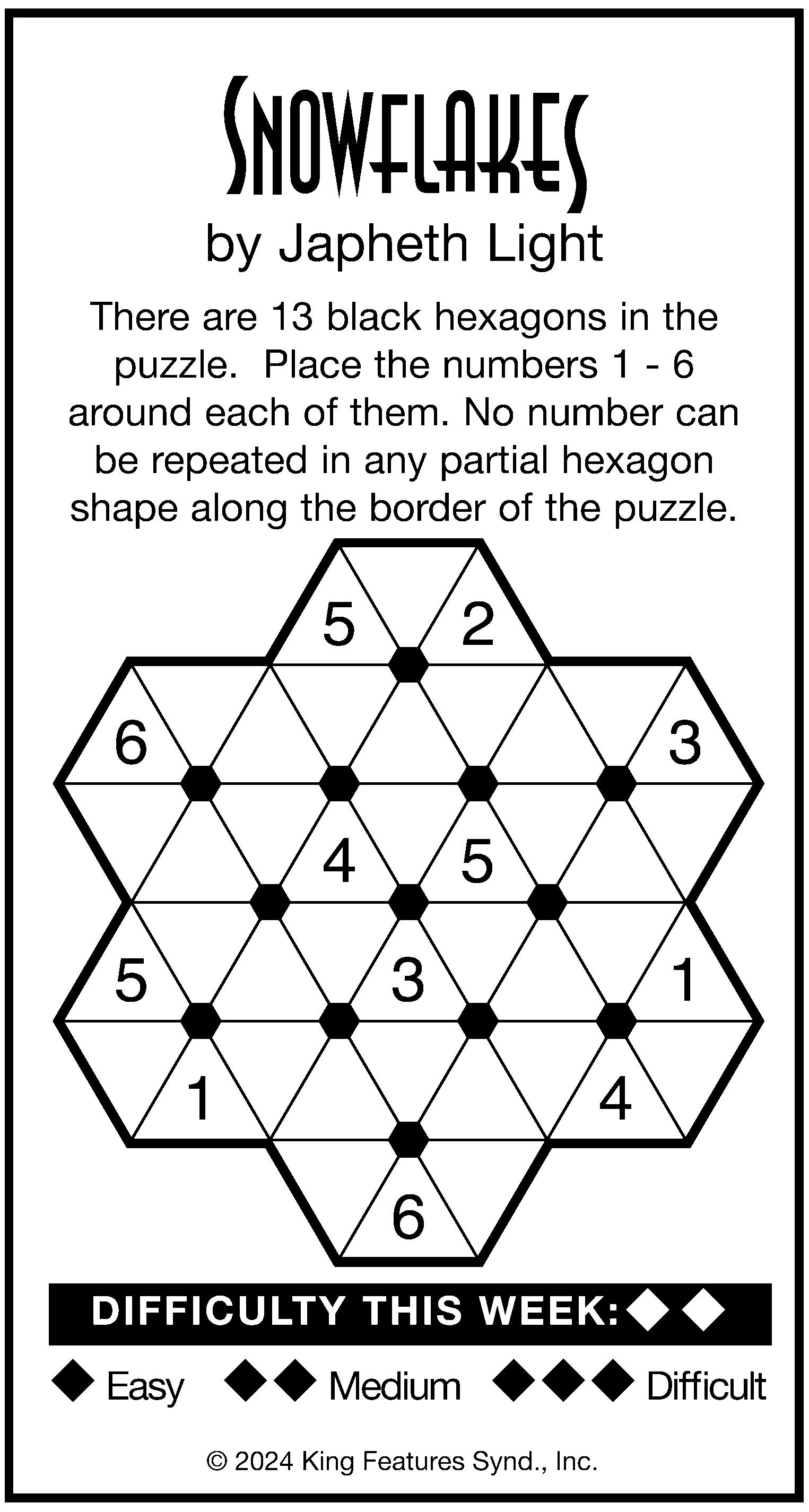 SNOWFLAKES
by Japheth Light

There are 13 black hexagons in the puzzle. Place the numbers 1 - 6 around each of them. No number can be repeated in any partial hexagon shape along the border of the puzzle.

5 2
6 3
4 5
5 3 1
1 4
6

DIFFICULTY THIS WEEK: ◆◆

◆ Easy ◆◆ Medium ◆◆◆ Difficult

© 2024 King Features Synd., Inc.